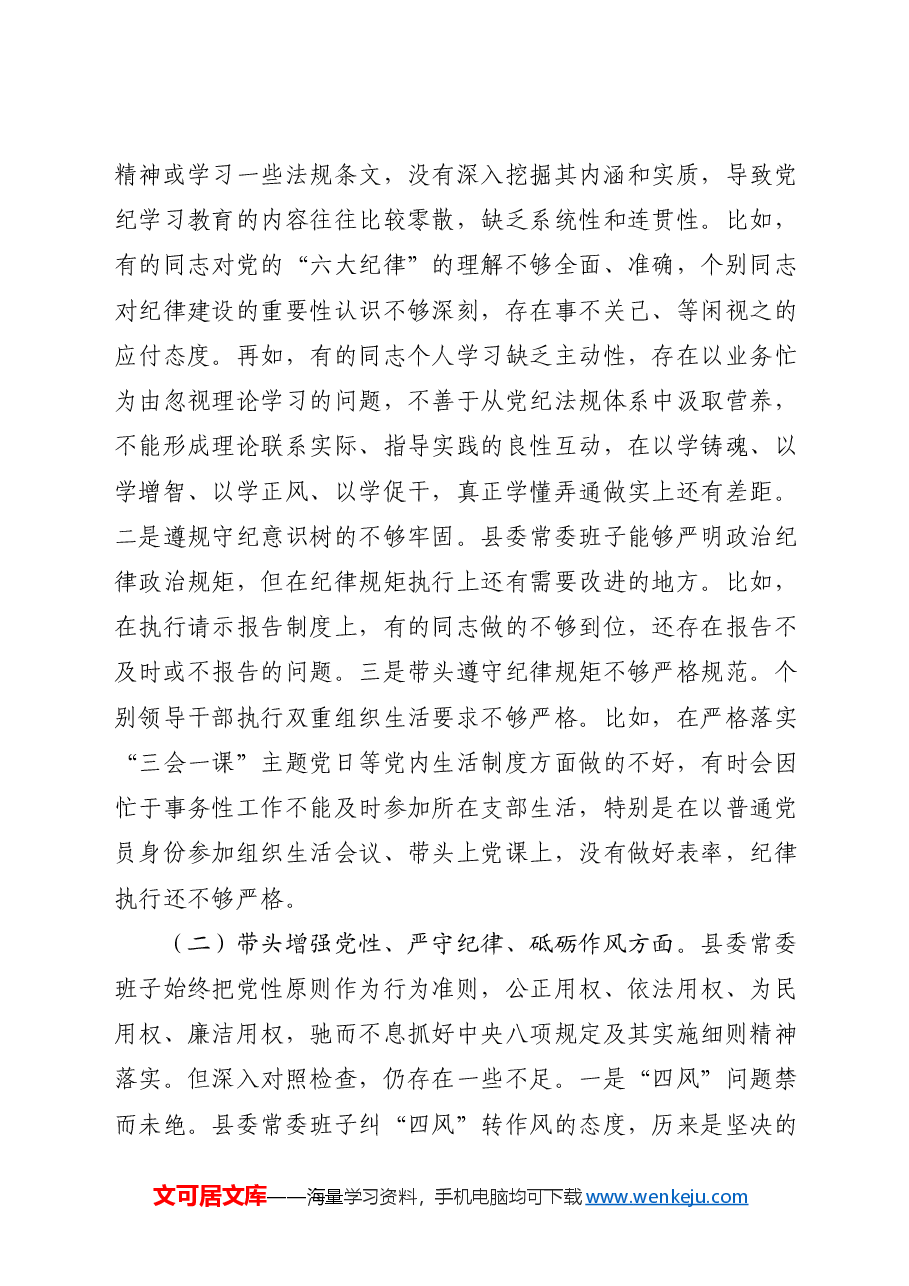 精神或学习一些法规条文，没有深入挖掘其内涵和实质，导致党纪学习教育的内容往往比较零散，缺乏系统性和连贯性。比如，有的同志对党的“六大纪律”的理解不够全面、准确，个别同志对纪律建设的重要性认识不够深刻，存在事不关己、等闲视之的应付态度。再如，有的同志个人学习缺乏主动性，存在以业务忙为由忽视理论学习的问题，不善于从党纪法规体系中汲取营养，不能形成理论联系实际、指导实践的良性互动，在以学铸魂、以学增智、以学正风、以学促干，真正学懂弄通做实上还有差距。二是遵规守纪意识树的不够牢固。县委常委班子能够严明政治纪律政治规矩，但在纪律规矩执行上还有需要改进的地方。比如，在执行请示报告制度上，有的同志做的不够到位，还存在报告不及时或不报告的问题。三是带头遵守纪律规矩不够严格规范。个别领导干部执行双重组织生活要求不够严格。比如，在严格落实“三会一课”主题党日等党内生活制度方面做的不好，有时会因忙于事务性工作不能及时参加所在支部生活，特别是在以普通党员身份参加组织生活会议、带头上党课上，没有做好表率，纪律执行还不够严格。

（二）带头增强党性、严守纪律、砥砺作风方面。县委常委班子始终把党性原则作为行为准则，公正用权、依法用权、为民用权、廉洁用权，驰而不息抓好中央八项规定及其实施细则精神落实。但深入对照检查，仍存在一些不足。一是“四风”问题禁而未绝。县委常委班子纠“四风”转作风的态度，历来是坚决的

文可居文库——海量学习资料，手机电脑均可下载www.wenkeju.com